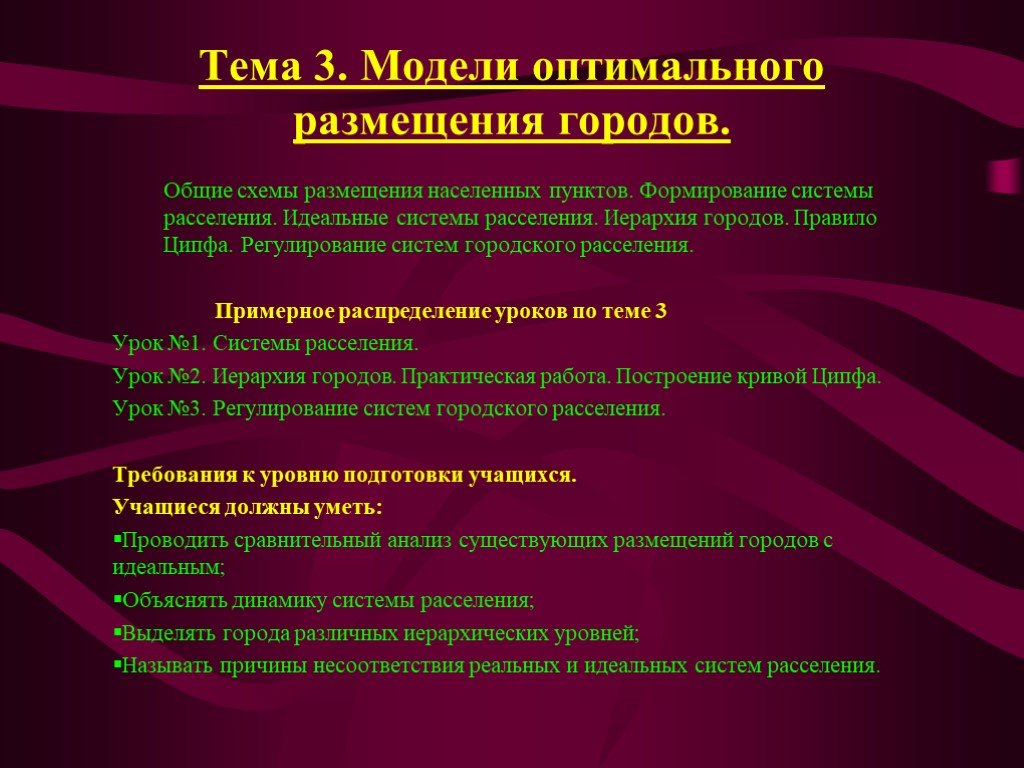 Тема 3. Модели оптимального размещения городов.

Общие схемы размещения населенных пунктов. Формирование системы расселения. Идеальные системы расселения. Иерархия городов. Правило Ципфа. Регулирование систем городского расселения.

Примерное распределение уроков по теме 3

Урок №1. Системы расселения.

Урок №2. Иерархия городов. Практическая работа. Построение кривой Ципфа.

Урок №3. Регулирование систем городского расселения.

Требования к уровню подготовки учащихся.

Учащиеся должны уметь:

▪Проводить сравнительный анализ существующих размещений городов с идеальным;

▪Объяснять динамику системы расселения;

▪Выделять города различных иерархических уровней;

▪Называть причины несоответствия реальных и идеальных систем расселения.